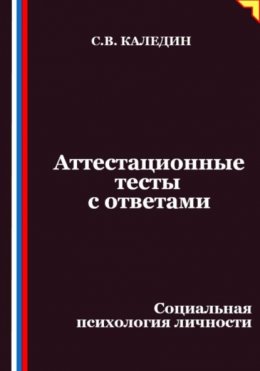 С.В. КАЛЕДИН

Аттестационные тесты с ответами

Социальная психология личности